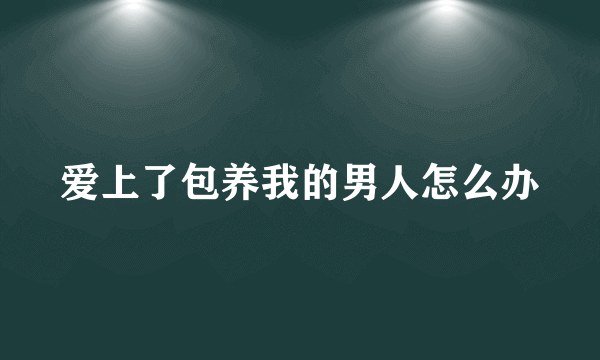 爱上了包养我的男人怎么办